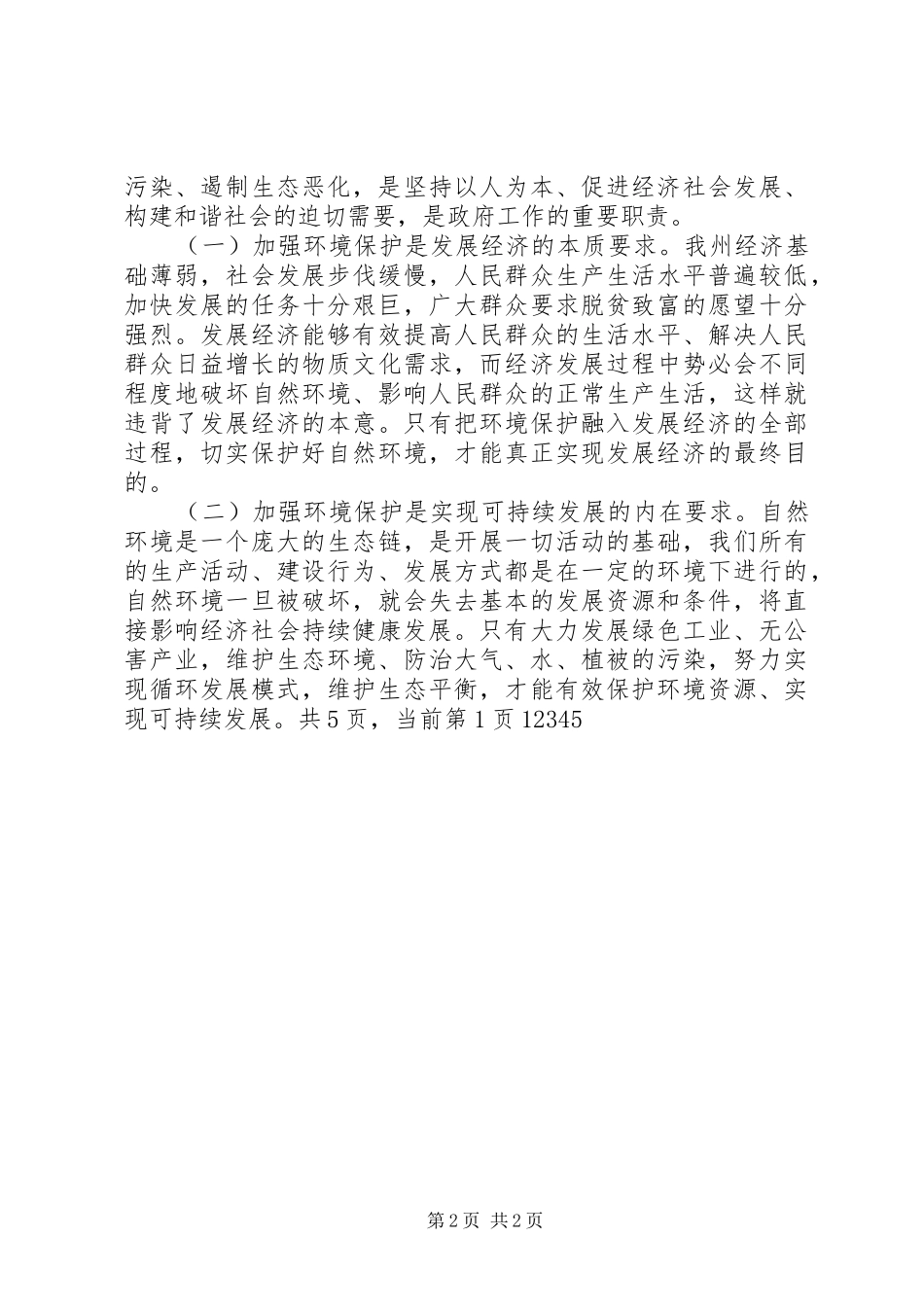 污染、遏制生态恶化，是坚持以人为本、促进经济社会发展、构建和谐社会的迫切需要，是政府工作的重要职责。

（一）加强环境保护是发展经济的本质要求。我州经济基础薄弱，社会发展步伐缓慢，人民群众生产生活水平普遍较低，加快发展的任务十分艰巨，广大群众要求脱贫致富的愿望十分强烈。发展经济能够有效提高人民群众的生活水平、解决人民群众日益增长的物质文化需求，而经济发展过程中势必会不同程度地破坏自然环境、影响人民群众的正常生产生活，这样就违背了发展经济的本意。只有把环境保护融入发展经济的全部过程，切实保护好自然环境，才能真正实现发展经济的最终目的。

（二）加强环境保护是实现可持续发展的内在要求。自然环境是一个庞大的生态链，是开展一切活动的基础，我们所有的生产活动、建设行为、发展方式都是在一定的环境下进行的，自然环境一旦被破坏，就会失去基本的发展资源和条件，将直接影响经济社会持续健康发展。只有大力发展绿色工业、无公害产业，维护生态环境、防治大气、水、植被的污染，努力实现循环发展模式，维护生态平衡，才能有效保护环境资源、实现可持续发展。共5页，当前第1页12345

第2页 共2页